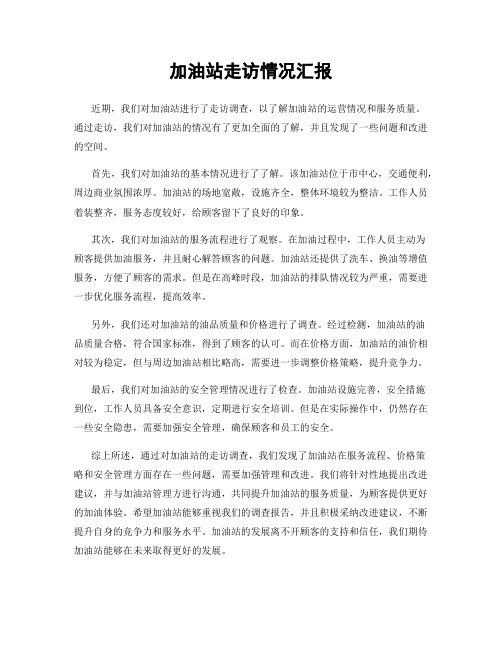 加油站走访情况汇报

近期，我们对加油站进行了走访调查，以了解加油站的运营情况和服务质量。通过走访，我们对加油站的情况有了更加全面的了解，并且发现了一些问题和改进的空间。

首先，我们对加油站的基本情况进行了了解。该加油站位于市中心，交通便利，周边商业氛围浓厚。加油站的场地宽敞，设施齐全，整体环境较为整洁。工作人员着装整齐，服务态度较好，给顾客留下了良好的印象。

其次，我们对加油站的服务流程进行了观察。在加油过程中，工作人员主动为顾客提供加油服务，并且耐心解答顾客的问题。加油站还提供了洗车、换油等增值服务，方便了顾客的需求。但是在高峰时段，加油站的排队情况较为严重，需要进一步优化服务流程，提高效率。

另外，我们还对加油站的油品质量和价格进行了调查。经过检测，加油站的油品质量合格，符合国家标准，得到了顾客的认可。而在价格方面，加油站的油价相对较为稳定，但与周边加油站相比略高，需要进一步调整价格策略，提升竞争力。

最后，我们对加油站的安全管理情况进行了检查。加油站设施完善，安全措施到位，工作人员具备安全意识，定期进行安全培训。但是在实际操作中，仍然存在一些安全隐患，需要加强安全管理，确保顾客和员工的安全。

综上所述，通过对加油站的走访调查，我们发现了加油站在服务流程、价格策略和安全管理方面存在一些问题，需要加强管理和改进。我们将针对性地提出改进建议，并与加油站管理方进行沟通，共同提升加油站的服务质量，为顾客提供更好的加油体验。希望加油站能够重视我们的调查报告，并且积极采纳改进建议，不断提升自身的竞争力和服务水平。加油站的发展离不开顾客的支持和信任，我们期待加油站能够在未来取得更好的发展。